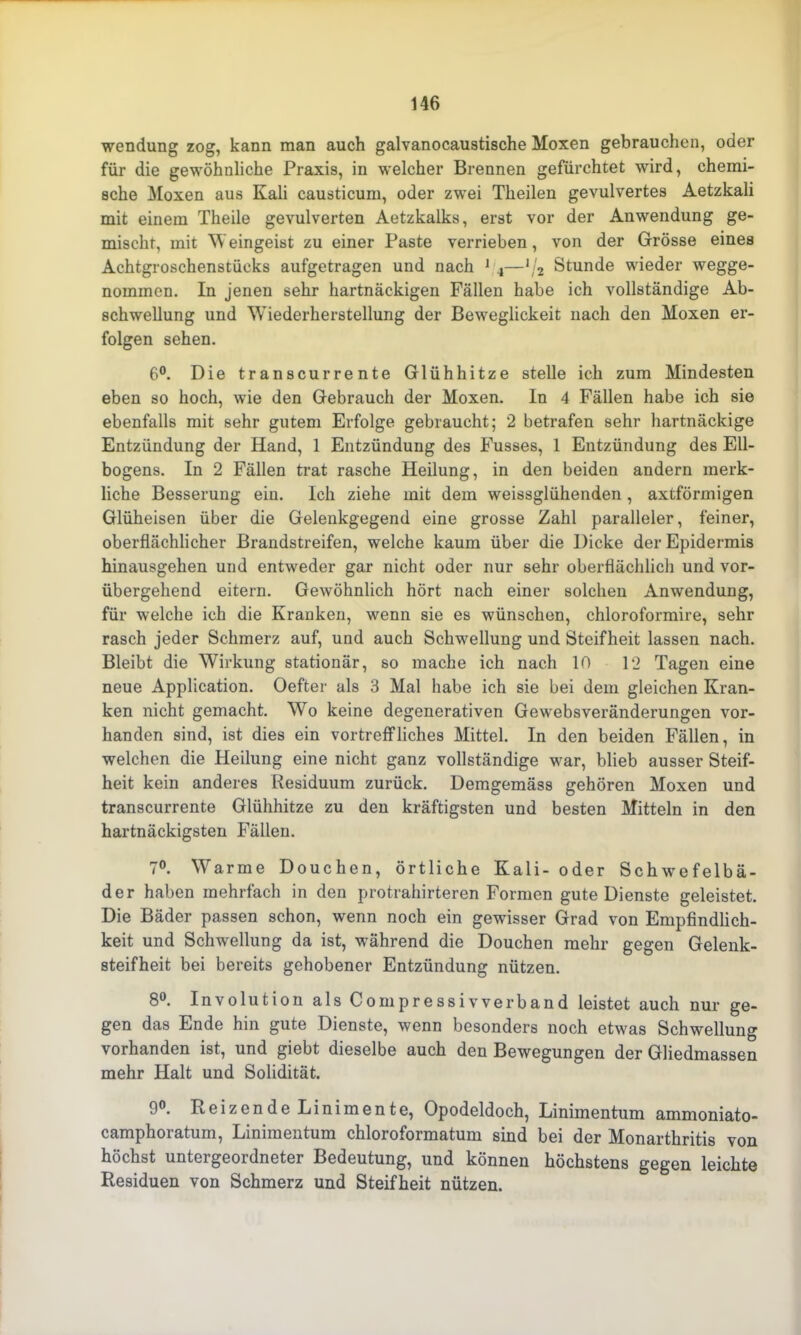 146

wendung zog, kann man auch galvanocaustische Moxen gebrauchen, oder für die gewöhnliche Praxis, in welcher Brennen gefürchtet wird, chemische Moxen aus Kali causticum, oder zwei Theilen gevulvertes Aetzkali mit einem Theile gevulverten Aetzkalks, erst vor der Anwendung gemischt, mit Weingeist zu einer Paste verrieben, von der Grösse eines Achtgroschenstücks aufgetragen und nach $\frac{1}{4}$—$\frac{1}{2}$ Stunde wieder weggenommen. In jenen sehr hartnäckigen Fällen habe ich vollständige Abschwellung und Wiederherstellung der Beweglickeit nach den Moxen erfolgen sehen.

6⁰. Die transcurrente Glühhitze stelle ich zum Mindesten eben so hoch, wie den Gebrauch der Moxen. In 4 Fällen habe ich sie ebenfalls mit sehr gutem Erfolge gebraucht; 2 betrafen sehr hartnäckige Entzündung der Hand, 1 Entzündung des Fusses, 1 Entzündung des Ellbogens. In 2 Fällen trat rasche Heilung, in den beiden andern merkliche Besserung ein. Ich ziehe mit dem weissglühenden, axtförmigen Glüheisen über die Gelenkgegend eine grosse Zahl paralleler, feiner, oberflächlicher Brandstreifen, welche kaum über die Dicke der Epidermis hinausgehen und entweder gar nicht oder nur sehr oberflächlich und vorübergehend eitern. Gewöhnlich hört nach einer solchen Anwendung, für welche ich die Kranken, wenn sie es wünschen, chloroformire, sehr rasch jeder Schmerz auf, und auch Schwellung und Steifheit lassen nach. Bleibt die Wirkung stationär, so mache ich nach 10 12 Tagen eine neue Application. Oefter als 3 Mal habe ich sie bei dem gleichen Kranken nicht gemacht. Wo keine degenerativen Gewebsveränderungen vorhanden sind, ist dies ein vortreffliches Mittel. In den beiden Fällen, in welchen die Heilung eine nicht ganz vollständige war, blieb ausser Steifheit kein anderes Residuum zurück. Demgemäss gehören Moxen und transcurrente Glühhitze zu den kräftigsten und besten Mitteln in den hartnäckigsten Fällen.

7⁰. Warme Douchen, örtliche Kali- oder Schwefelbäder haben mehrfach in den protrahirteren Formen gute Dienste geleistet. Die Bäder passen schon, wenn noch ein gewisser Grad von Empfindlichkeit und Schwellung da ist, während die Douchen mehr gegen Gelenksteifheit bei bereits gehobener Entzündung nützen.

8⁰. Involution als Compressivverband leistet auch nur gegen das Ende hin gute Dienste, wenn besonders noch etwas Schwellung vorhanden ist, und giebt dieselbe auch den Bewegungen der Gliedmassen mehr Halt und Solidität.

9⁰. Reizende Linimente, Opodeldoch, Linimentum ammoniato-camphoratum, Linimentum chloroformatum sind bei der Monarthritis von höchst untergeordneter Bedeutung, und können höchstens gegen leichte Residuen von Schmerz und Steifheit nützen.